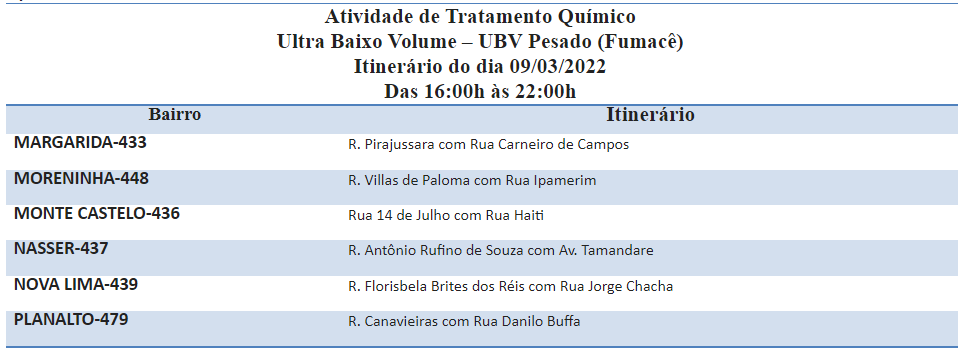 Atividade de Tratamento Químico
Ultra Baixo Volume – UBV Pesado (Fumacê)
Itinerário do dia 09/03/2022
Das 16:00h às 22:00h

| Bairro | Itinerário |
|---|---|
| MARGARIDA-433 | R. Pirajussara com Rua Carneiro de Campos |
| MORENINHA-448 | R. Villas de Paloma com Rua Ipamerim |
| MONTE CASTELO-436 | Rua 14 de Julho com Rua Haiti |
| NASSER-437 | R. Antônio Rufino de Souza com Av. Tamandare |
| NOVA LIMA-439 | R. Florisbela Brites dos Réis com Rua Jorge Chacha |
| PLANALTO-479 | R. Canavieiras com Rua Danilo Buffa |